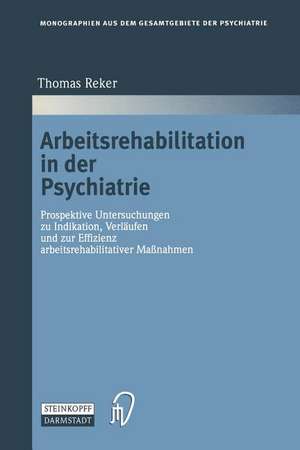 MONOGRAPHIEN AUS DEM GESAMTGEBIETE DER PSYCHIATRIE

Thomas Reker

Arbeitsrehabilitation in der Psychiatrie

Prospektive Untersuchungen zu Indikation, Verläufen und zur Effizienz arbeitsrehabilitativer Maßnahmen

STEINKOPFF
DARMSTADT